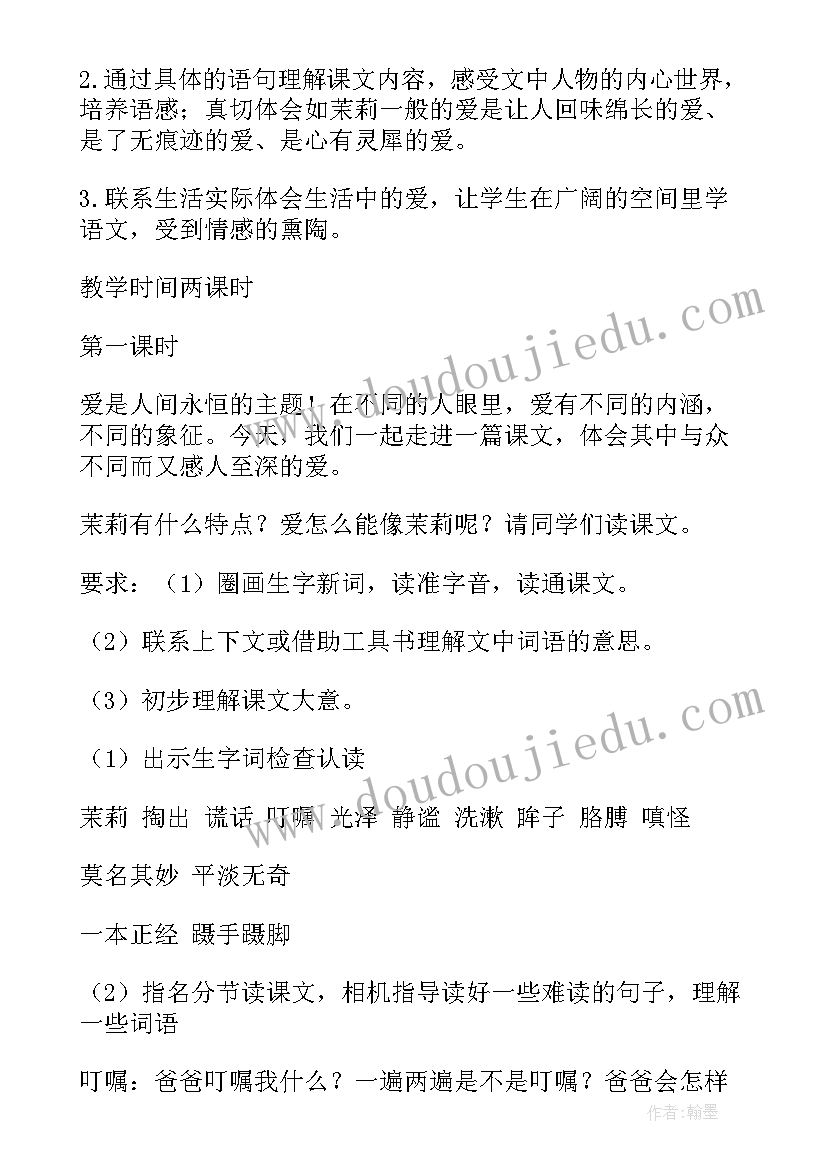 2.通过具体的语句理解课文内容，感受文中人物的内心世界，培养语感；真切体会如茉莉一般的爱是让人回味绵长的爱、是了无痕迹的爱、是心有灵犀的爱。

3.联系生活实际体会生活中的爱，让学生在广阔的空间里学语文，受到情感的熏陶。

教学时间两课时

第一课时

爱是人间永恒的主题！在不同的人眼里，爱有不同的内涵，不同的象征。今天，我们一起走进一篇课文，体会其中与众不同而又感人至深的爱。

茉莉有什么特点？爱怎么能像茉莉呢？请同学们读课文。

要求：（1）圈画生字新词，读准字音，读通课文。

（2）联系上下文或借助工具书理解文中词语的意思。

（3）初步理解课文大意。

（1）出示生字词检查认读

茉莉 掏出 谎话 叮嘱 光泽 静谧 洗漱 眸子 胳膊 嗔怪

莫名其妙 平淡无奇

一本正经 蹑手蹑脚

（2）指名分节读课文，相机指导读好一些难读的句子，理解一些词语

叮嘱：爸爸叮嘱我什么？一遍两遍是不是叮嘱？爸爸会怎样

www.doudoujiedu.com

www.doudoujiedu.com

作者：翰墨